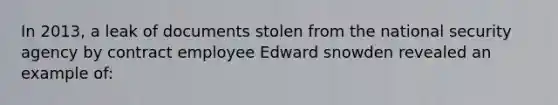 In 2013, a leak of documents stolen from the national security agency by contract employee Edward snowden revealed an example of: